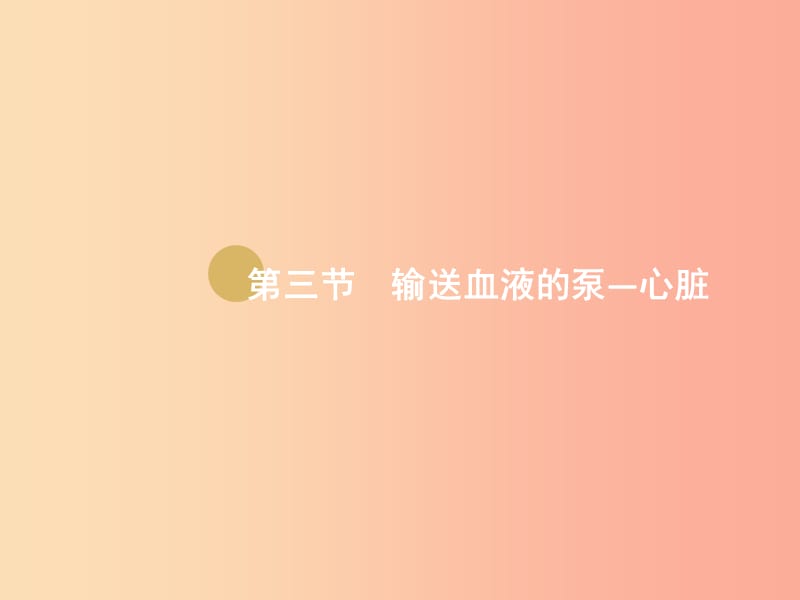 第三节　输送血液的泵—心脏